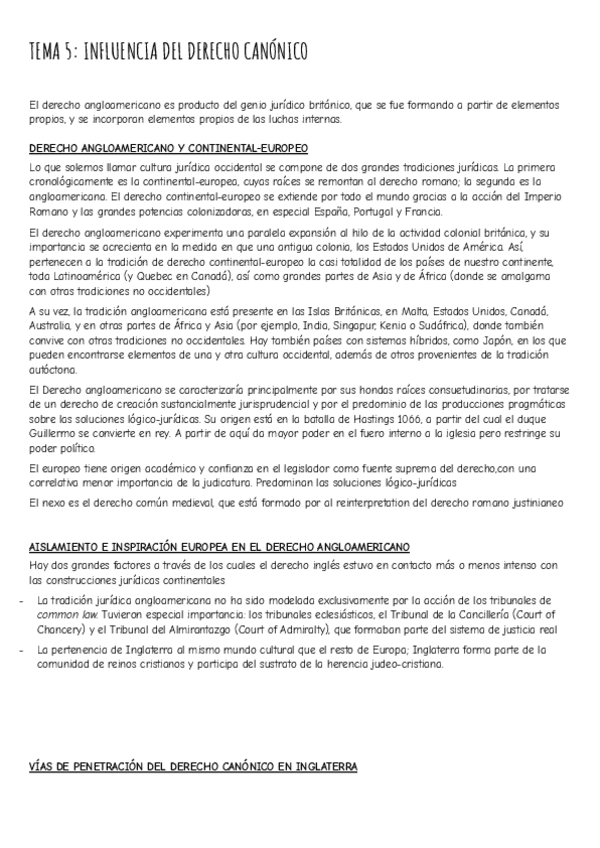 TEMA 5: INFLUENCIA DEL DERECHO CANÓNICO

El derecho angloamericano es producto del genio jurídico británico, que se fue formando a partir de elementos propios, y se incorporan elementos propios de las luchas internas.

DERECHO ANGLOAMERICANO Y CONTINENTAL-EUROPEO

Lo que solemos llamar cultura jurídica occidental se compone de dos grandes tradiciones jurídicas. La primera cronológicamente es la continental-europea, cuyas raíces se remontan al derecho romano; la segunda es la angloamericana. El derecho continental-europeo se extiende por todo el mundo gracias a la acción del Imperio Romano y las grandes potencias colonizadoras, en especial España, Portugal y Francia.

El derecho angloamericano experimenta una paralela expansión al hilo de la actividad colonial británica, y su importancia se acrecienta en la medida en que una antigua colonia, los Estados Unidos de América. Así, pertenecen a la tradición de derecho continental-europeo la casi totalidad de los países de nuestro continente, toda Latinoamérica (y Quebec en Canadá), así como grandes partes de Asia y de África (donde se amalgama con otras tradiciones no occidentales)

A su vez, la tradición angloamericana está presente en las Islas Británicas, en Malta, Estados Unidos, Canadá, Australia, y en otras partes de África y Asia (por ejemplo, India, Singapur, Kenia o Sudáfrica), donde también convive con otras tradiciones no occidentales. Hay también países con sistemas híbridos, como Japón, en los que pueden encontrarse elementos de una y otra cultura occidental, además de otros provenientes de la tradición autóctona.

El Derecho angloamericano se caracterizaría principalmente por sus hondas raíces consuetudinarias, por tratarse de un derecho de creación sustancialmente jurisprudencial y por el predominio de las producciones pragmáticas sobre las soluciones lógico-jurídicas. Su origen está en la batalla de Hastings 1066, a partir del cual el duque Guillermo se convierte en rey. A partir de aquí da mayor poder en el fuero interno a la iglesia pero restringe su poder político.

El europeo tiene origen académico y confianza en el legislador como fuente suprema del derecho,con una correlativa menor importancia de la judicatura. Predominan las soluciones lógico-jurídicas

El nexo es el derecho común medieval, que está formado por al reinterpretation del derecho romano justinianeo

AISLAMIENTO E INSPIRACIÓN EUROPEA EN EL DERECHO ANGLOAMERICANO

Hay dos grandes factores a través de los cuales el derecho inglés estuvo en contacto más o menos intenso con las construcciones jurídicas continentales

- La tradición jurídica angloamericana no ha sido modelada exclusivamente por la acción de los tribunales de common law. Tuvieron especial importancia: los tribunales eclesiásticos, el Tribunal de la Cancillería (Court of Chancery) y el Tribunal del Almirantazgo (Court of Admiralty), que formaban parte del sistema de justicia real

- La pertenencia de Inglaterra al mismo mundo cultural que el resto de Europa; Inglaterra forma parte de la comunidad de reinos cristianos y participa del sustrato de la herencia judeo-cristiana.

VÍAS DE PENETRACIÓN DEL DERECHO CANÓNICO EN INGLATERRA